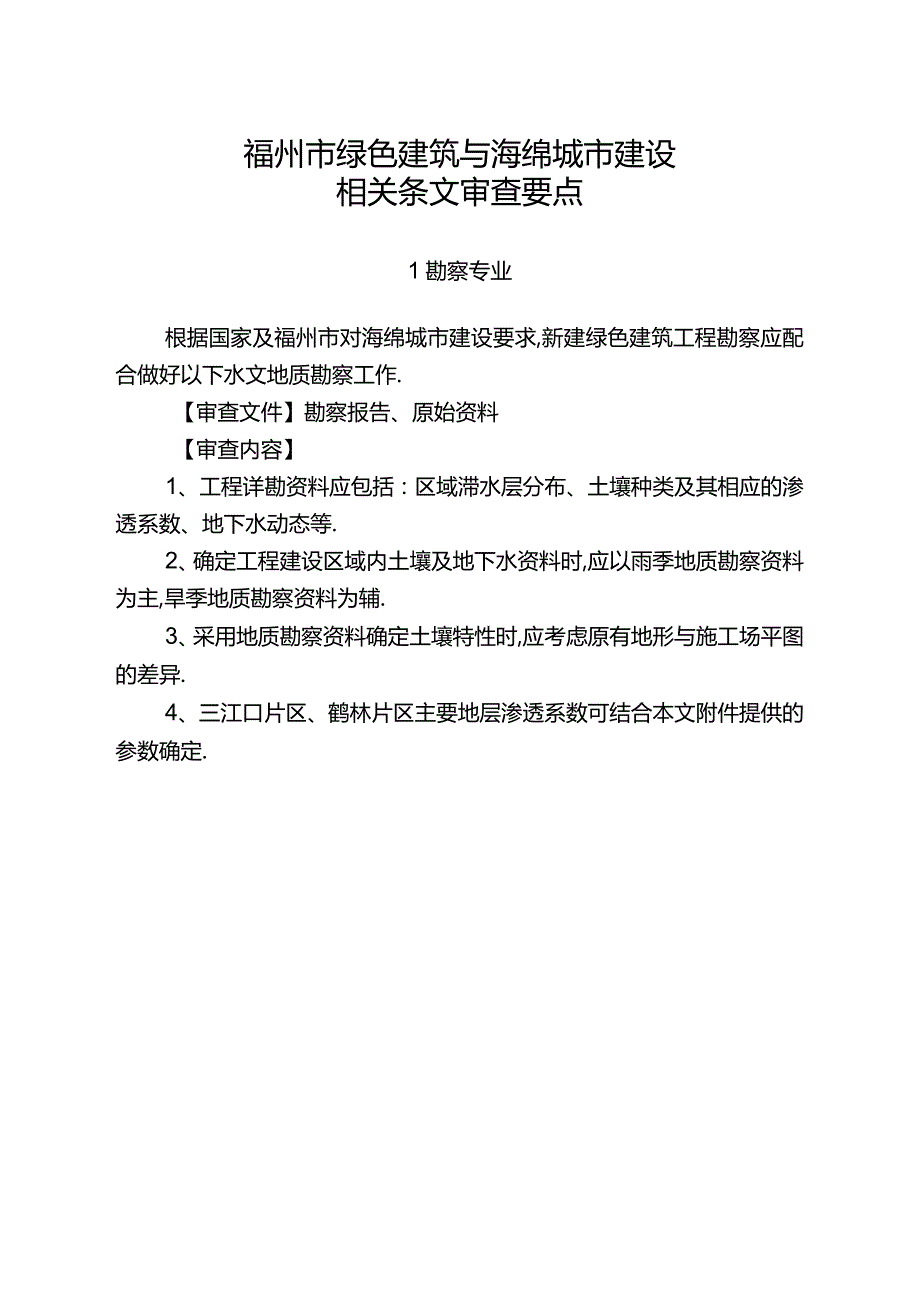 福州市绿色建筑与海绵城市建设
相关条文审查要点

1 勘察专业

根据国家及福州市对海绵城市建设要求,新建绿色建筑工程勘察应配合做好以下水文地质勘察工作.

【审查文件】勘察报告、原始资料

【审查内容】

1、工程详勘资料应包括：区域滞水层分布、土壤种类及其相应的渗透系数、地下水动态等.

2、确定工程建设区域内土壤及地下水资料时,应以雨季地质勘察资料为主,旱季地质勘察资料为辅.

3、采用地质勘察资料确定土壤特性时,应考虑原有地形与施工场平图的差异.

4、三江口片区、鹤林片区主要地层渗透系数可结合本文附件提供的参数确定.